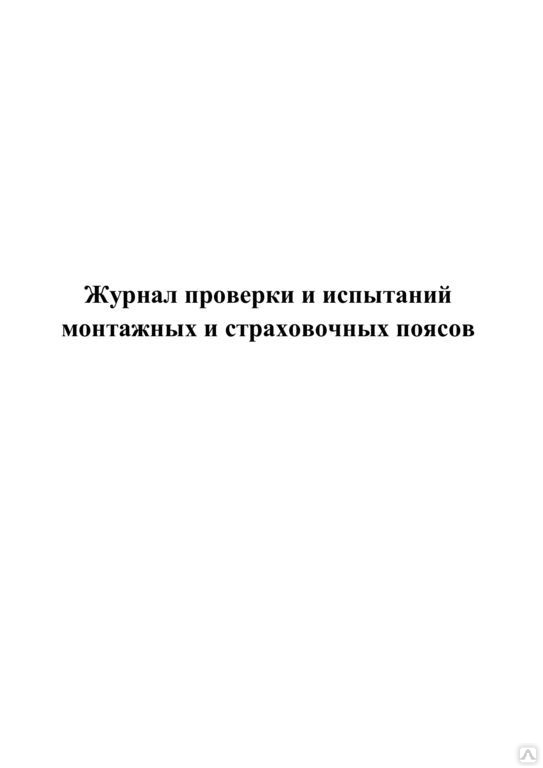 Журнал проверки и испытаний монтажных и страховочных поясов